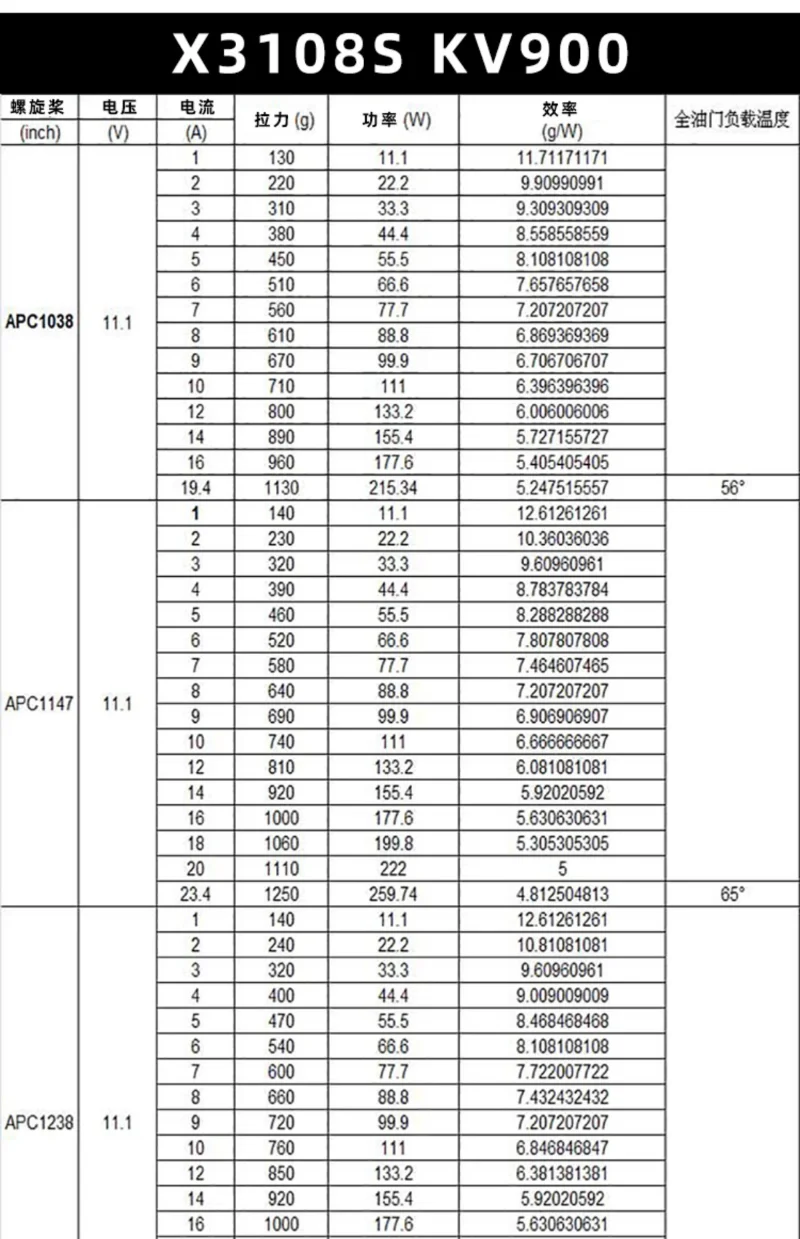 X3108S KV900

| 螺旋桨 (inch) | 电压 (V) | 电流 (A) | 拉力 (g) | 功率 (W) | 效率 (g/W) | 全油门负载温度 |
|---|---|---|---|---|---|---|
| APC1038 | 11.1 | 1 | 130 | 11.1 | 11.71171171 | |
| | | 2 | 220 | 22.2 | 9.90990991 | |
| | | 3 | 310 | 33.3 | 9.309309309 | |
| | | 4 | 380 | 44.4 | 8.558558559 | |
| | | 5 | 450 | 55.5 | 8.108108108 | |
| | | 6 | 510 | 66.6 | 7.657657658 | |
| | | 7 | 560 | 77.7 | 7.207207207 | |
| | | 8 | 610 | 88.8 | 6.869369369 | |
| | | 9 | 670 | 99.9 | 6.706706707 | |
| | | 10 | 710 | 111 | 6.396396396 | |
| | | 12 | 800 | 133.2 | 6.006006006 | |
| | | 14 | 890 | 155.4 | 5.727155727 | |
| | | 16 | 960 | 177.6 | 5.405405405 | |
| | | 19.4 | 1130 | 215.34 | 5.247515557 | 56° |
| APC1147 | 11.1 | 1 | 140 | 11.1 | 12.61261261 | |
| | | 2 | 230 | 22.2 | 10.36036036 | |
| | | 3 | 320 | 33.3 | 9.60960961 | |
| | | 4 | 390 | 44.4 | 8.783783784 | |
| | | 5 | 460 | 55.5 | 8.288288288 | |
| | | 6 | 520 | 66.6 | 7.807807808 | |
| | | 7 | 580 | 77.7 | 7.464607465 | |
| | | 8 | 640 | 88.8 | 7.207207207 | |
| | | 9 | 690 | 99.9 | 6.906906907 | |
| | | 10 | 740 | 111 | 6.666666667 | |
| | | 12 | 810 | 133.2 | 6.081081081 | |
| | | 14 | 920 | 155.4 | 5.92020592 | |
| | | 16 | 1000 | 177.6 | 5.630630631 | |
| | | 18 | 1060 | 199.8 | 5.305305305 | |
| | | 20 | 1110 | 222 | 5 | |
| | | 23.4 | 1250 | 259.74 | 4.812504813 | 65° |
| APC1238 | 11.1 | 1 | 140 | 11.1 | 12.61261261 | |
| | | 2 | 240 | 22.2 | 10.81081081 | |
| | | 3 | 320 | 33.3 | 9.60960961 | |
| | | 4 | 400 | 44.4 | 9.009009009 | |
| | | 5 | 470 | 55.5 | 8.468468468 | |
| | | 6 | 540 | 66.6 | 8.108108108 | |
| | | 7 | 600 | 77.7 | 7.722007722 | |
| | | 8 | 660 | 88.8 | 7.432432432 | |
| | | 9 | 720 | 99.9 | 7.207207207 | |
| | | 10 | 760 | 111 | 6.846846847 | |
| | | 12 | 850 | 133.2 | 6.381381381 | |
| | | 14 | 920 | 155.4 | 5.92020592 | |
| | | 16 | 1000 | 177.6 | 5.630630631 | |